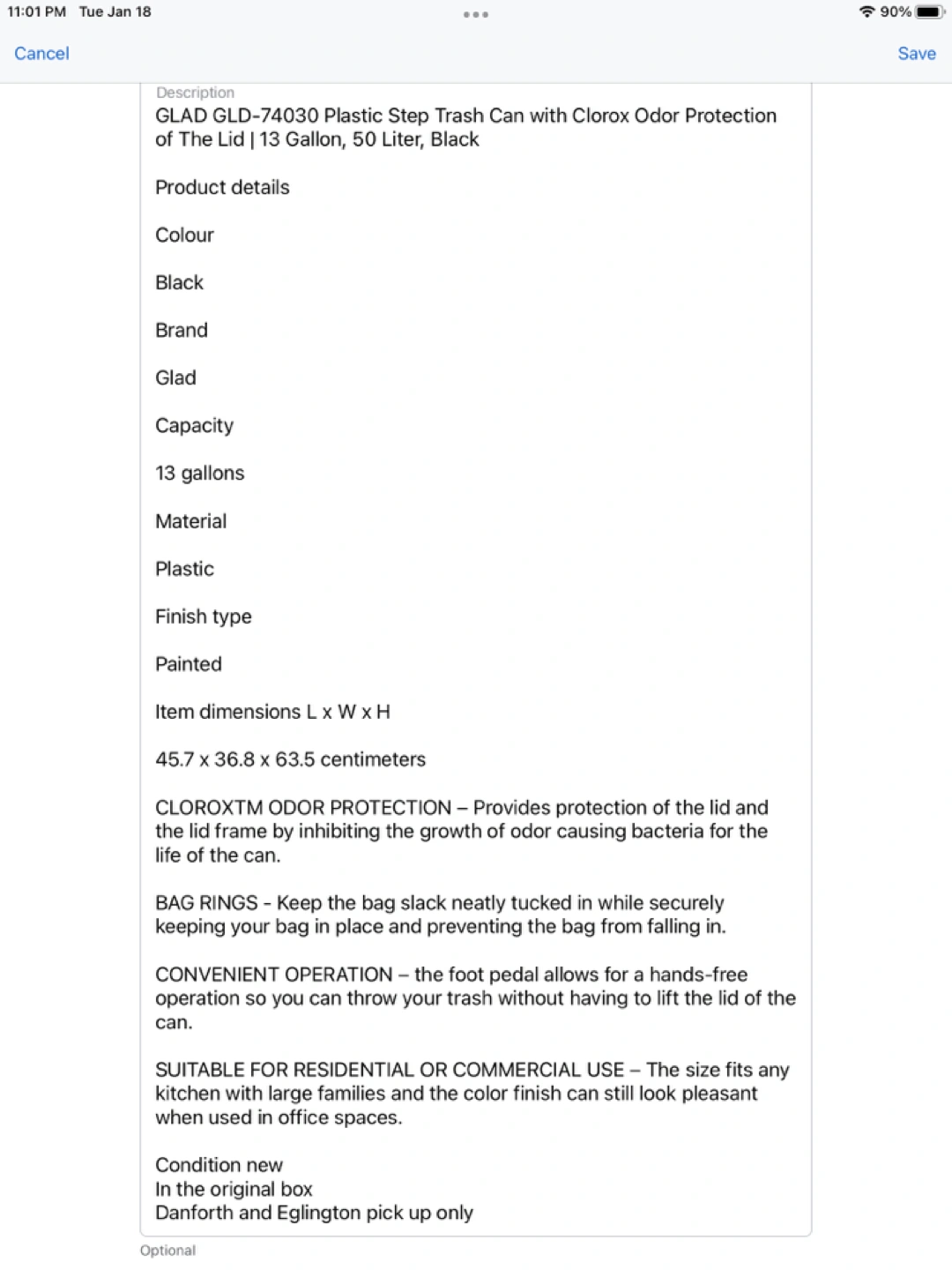 11:01 PM Tue Jan 18
90%

Cancel
Save

Description
GLAD GLD-74030 Plastic Step Trash Can with Clorox Odor Protection of The Lid | 13 Gallon, 50 Liter, Black

Product details

Colour

Black

Brand

Glad

Capacity

13 gallons

Material

Plastic

Finish type

Painted

Item dimensions L x W x H

45.7 x 36.8 x 63.5 centimeters

CLOROXTM ODOR PROTECTION – Provides protection of the lid and the lid frame by inhibiting the growth of odor causing bacteria for the life of the can.

BAG RINGS - Keep the bag slack neatly tucked in while securely keeping your bag in place and preventing the bag from falling in.

CONVENIENT OPERATION – the foot pedal allows for a hands-free operation so you can throw your trash without having to lift the lid of the can.

SUITABLE FOR RESIDENTIAL OR COMMERCIAL USE – The size fits any kitchen with large families and the color finish can still look pleasant when used in office spaces.

Condition new
In the original box
Danforth and Eglington pick up only

Optional